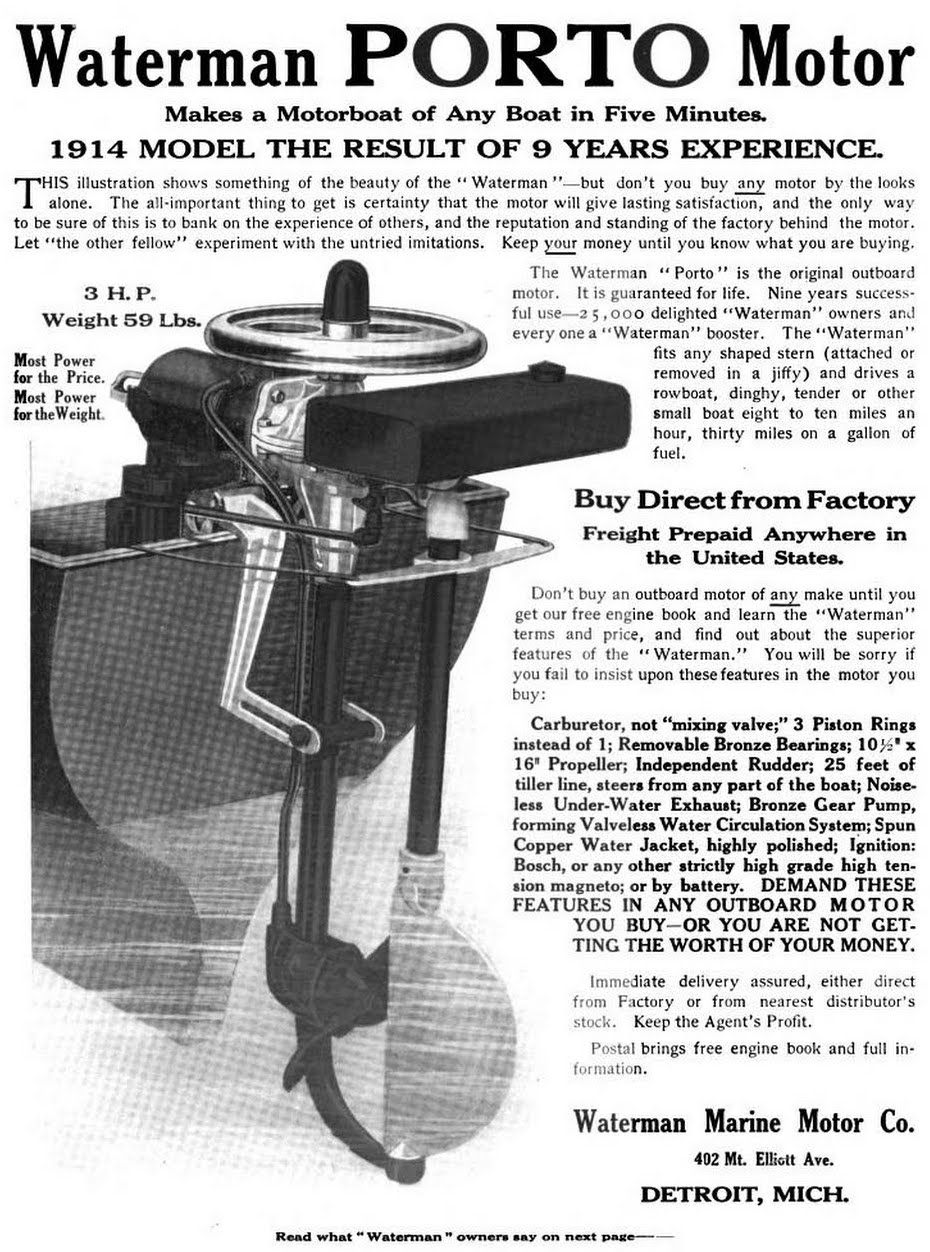 Waterman PORTO Motor

Makes a Motorboat of Any Boat in Five Minutes.

1914 MODEL THE RESULT OF 9 YEARS EXPERIENCE.

THIS illustration shows something of the beauty of the "Waterman"—but don't you buy any motor by the looks alone. The all-important thing to get is certainty that the motor will give lasting satisfaction, and the only way to be sure of this is to bank on the experience of others, and the reputation and standing of the factory behind the motor. Let "the other fellow" experiment with the untried imitations. Keep your money until you know what you are buying.

3 H. P.
Weight 59 Lbs.

Most Power for the Price.
Most Power for the Weight.

The Waterman "Porto" is the original outboard motor. It is guaranteed for life. Nine years successful use—25,000 delighted "Waterman" owners and every one a "Waterman" booster. The "Waterman" fits any shaped stern (attached or removed in a jiffy) and drives a rowboat, dinghy, tender or other small boat eight to ten miles an hour, thirty miles on a gallon of fuel.

Buy Direct from Factory

Freight Prepaid Anywhere in the United States.

Don't buy an outboard motor of any make until you get our free engine book and learn the "Waterman" terms and price, and find out about the superior features of the "Waterman." You will be sorry if you fail to insist upon these features in the motor you buy:

Carburetor, not "mixing valve;" 3 Piston Rings instead of 1; Removable Bronze Bearings; 10½" x 16" Propeller; Independent Rudder; 25 feet of tiller line, steers from any part of the boat; Noiseless Under-Water Exhaust; Bronze Gear Pump, forming Valveless Water Circulation System; Spun Copper Water Jacket, highly polished; Ignition: Bosch, or any other strictly high grade high tension magneto; or by battery. DEMAND THESE FEATURES IN ANY OUTBOARD MOTOR YOU BUY—OR YOU ARE NOT GETTING THE WORTH OF YOUR MONEY.

Immediate delivery assured, either direct from Factory or from nearest distributor's stock. Keep the Agent's Profit.

Postal brings free engine book and full information.

Waterman Marine Motor Co.

402 Mt. Elliott Ave.

DETROIT, MICH.

Read what "Waterman" owners say on next page——